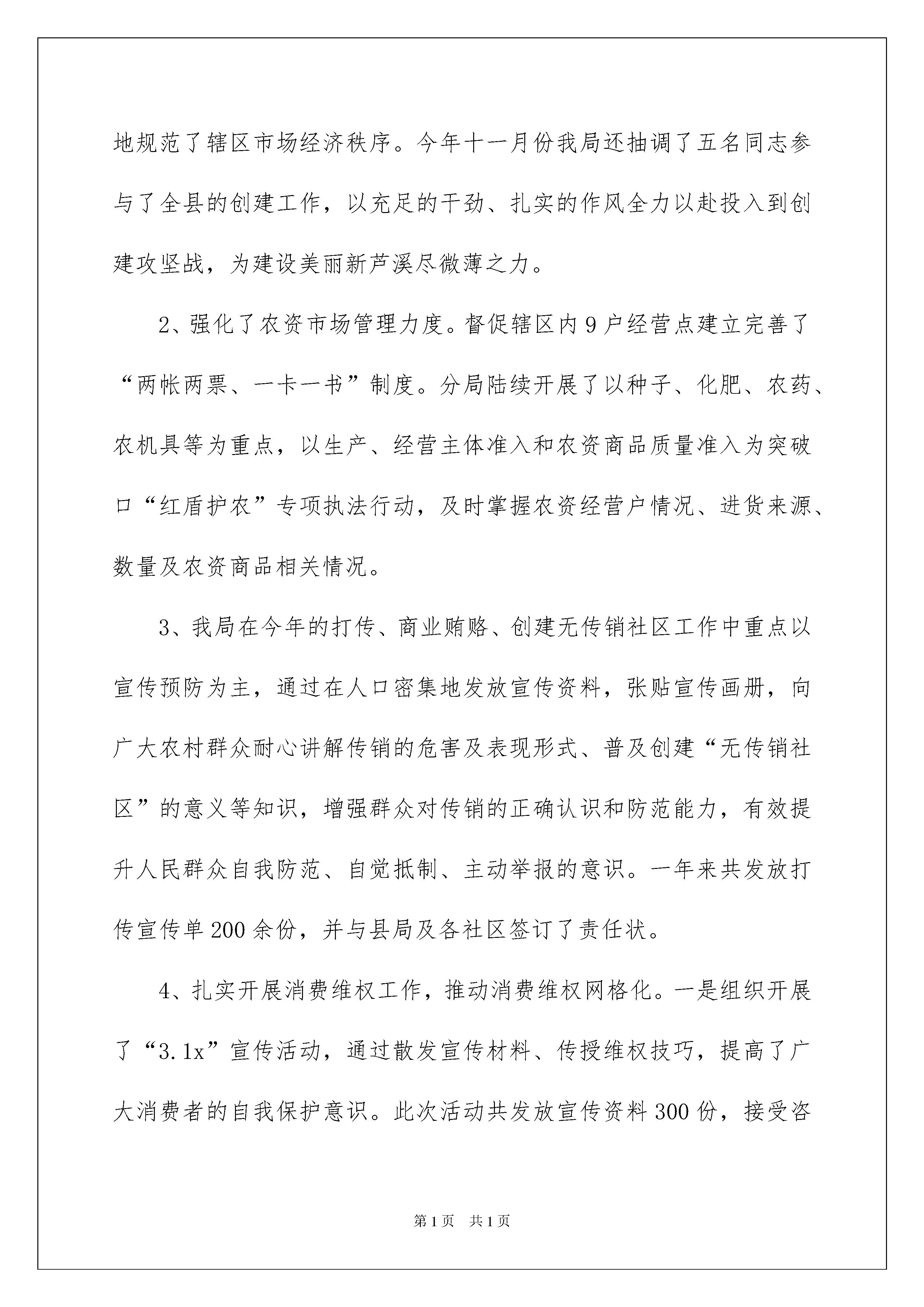 地规范了辖区市场经济秩序。今年十一月份我局还抽调了五名同志参与了全县的创建工作，以充足的干劲、扎实的作风全力以赴投入到创建攻坚战，为建设美丽新芦溪尽微薄之力。

2、强化了农资市场管理力度。督促辖区内9户经营点建立完善了“两帐两票、一卡一书”制度。分局陆续开展了以种子、化肥、农药、农机具等为重点，以生产、经营主体准入和农资商品质量准入为突破口“红盾护农”专项执法行动，及时掌握农资经营户情况、进货来源、数量及农资商品相关情况。

3、我局在今年的打传、商业贿赂、创建无传销社区工作中重点以宣传预防为主，通过在人口密集地发放宣传资料，张贴宣传画册，向广大农村群众耐心讲解传销的危害及表现形式、普及创建“无传销社区”的意义等知识，增强群众对传销的正确认识和防范能力，有效提升人民群众自我防范、自觉抵制、主动举报的意识。一年来共发放打传宣传单200余份，并与县局及各社区签订了责任状。

4、扎实开展消费维权工作，推动消费维权网格化。一是组织开展了“3.1x”宣传活动，通过散发宣传材料、传授维权技巧，提高了广大消费者的自我保护意识。此次活动共发放宣传资料300份，接受咨

第1页 共1页